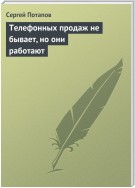 Сергей Потапов

Телефонных продаж не бывает, но они работают